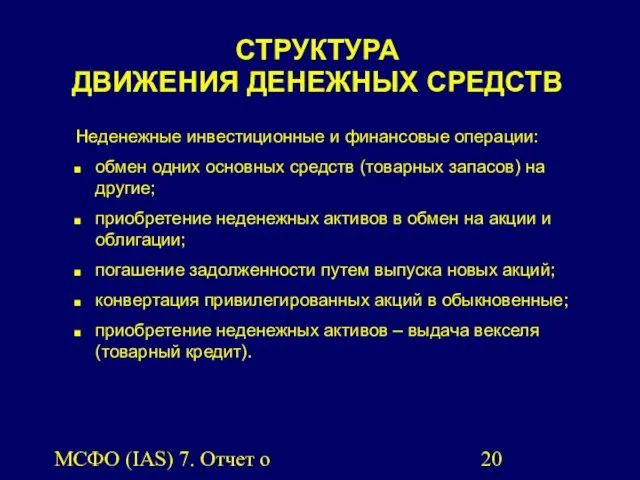 СТРУКТУРА
ДВИЖЕНИЯ ДЕНЕЖНЫХ СРЕДСТВ

Неденежные инвестиционные и финансовые операции:

- обмен одних основных средств (товарных запасов) на другие;
- приобретение неденежных активов в обмен на акции и облигации;
- погашение задолженности путем выпуска новых акций;
- конвертация привилегированных акций в обыкновенные;
- приобретение неденежных активов – выдача векселя (товарный кредит).

МСФО (IAS) 7. Отчет о

20